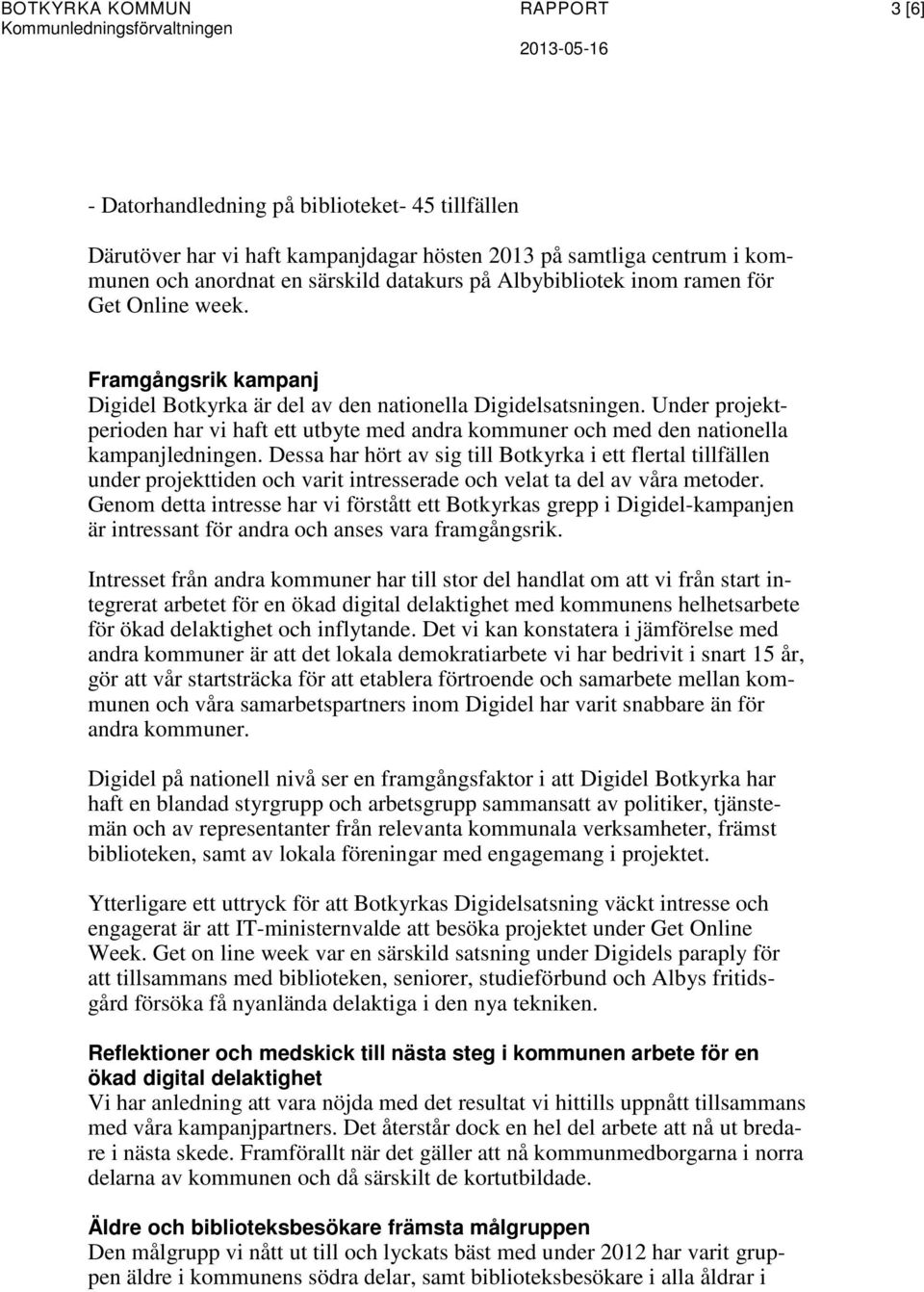 BOTKYRKA KOMMUN
Kommunledningsförvaltningen

RAPPORT
2013-05-16

3 [6]

- Datorhandledning på biblioteket- 45 tillfällen

Därutöver har vi haft kampanjdagar hösten 2013 på samtliga centrum i kommunen och anordnat en särskild datakurs på Albybibliotek inom ramen för Get Online week.

Framgångsrik kampanj
Digidel Botkyrka är del av den nationella Digidelsatsningen. Under projektperioden har vi haft ett utbyte med andra kommuner och med den nationella kampanjledningen. Dessa har hört av sig till Botkyrka i ett flertal tillfällen under projekttiden och varit intresserade och velat ta del av våra metoder. Genom detta intresse har vi förstått ett Botkyrkas grepp i Digidel-kampanjen är intressant för andra och anses vara framgångsrik.

Intresset från andra kommuner har till stor del handlat om att vi från start integrerat arbetet för en ökad digital delaktighet med kommunens helhetsarbete för ökad delaktighet och inflytande. Det vi kan konstatera i jämförelse med andra kommuner är att det lokala demokratiarbete vi har bedrivit i snart 15 år, gör att vår startsträcka för att etablera förtroende och samarbete mellan kommunen och våra samarbetspartners inom Digidel har varit snabbare än för andra kommuner.

Digidel på nationell nivå ser en framgångsfaktor i att Digidel Botkyrka har haft en blandad styrgrupp och arbetsgrupp sammansatt av politiker, tjänstemän och av representanter från relevanta kommunala verksamheter, främst biblioteken, samt av lokala föreningar med engagemang i projektet.

Ytterligare ett uttryck för att Botkyrkas Digidelsatsning väckt intresse och engagerat är att IT-ministernvalde att besöka projektet under Get Online Week. Get on line week var en särskild satsning under Digidels paraply för att tillsammans med biblioteken, seniorer, studieförbund och Albys fritidsgård försöka få nyanlända delaktiga i den nya tekniken.

Reflektioner och medskick till nästa steg i kommunen arbete för en ökad digital delaktighet
Vi har anledning att vara nöjda med det resultat vi hittills uppnått tillsammans med våra kampanjpartners. Det återstår dock en hel del arbete att nå ut bredare i nästa skede. Framförallt när det gäller att nå kommunmedborgarna i norra delarna av kommunen och då särskilt de kortutbildade.

Äldre och biblioteksbesökare främsta målgruppen
Den målgrupp vi nått ut till och lyckats bäst med under 2012 har varit gruppen äldre i kommunens södra delar, samt biblioteksbesökare i alla åldrar i